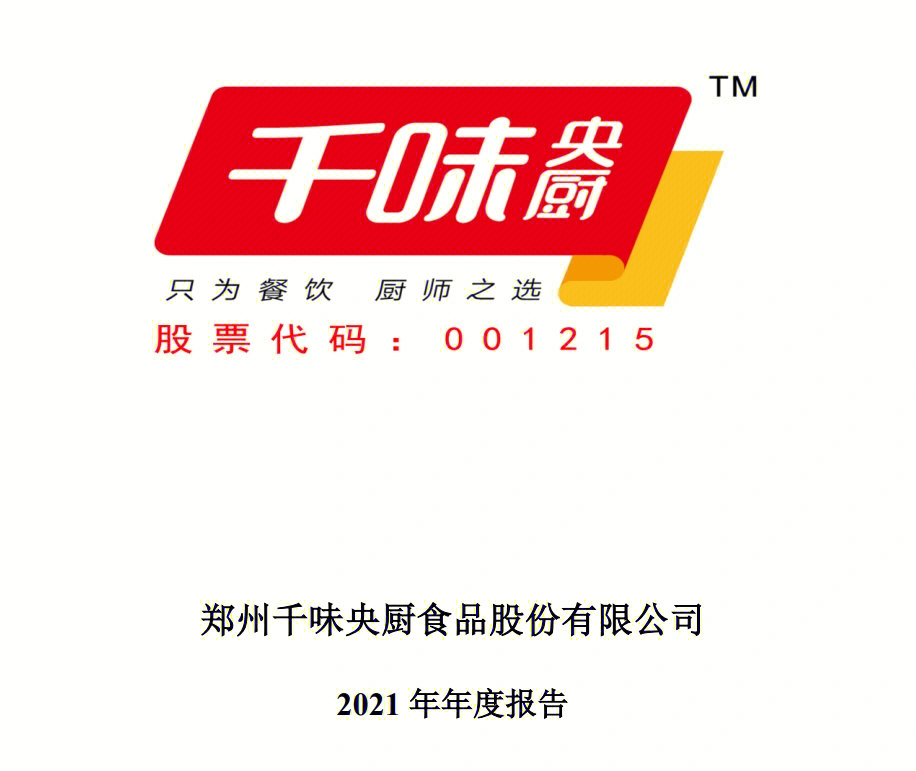 千味央厨 TM

只为餐饮 厨师之选

股票代码：001215

郑州千味央厨食品股份有限公司

2021 年年度报告